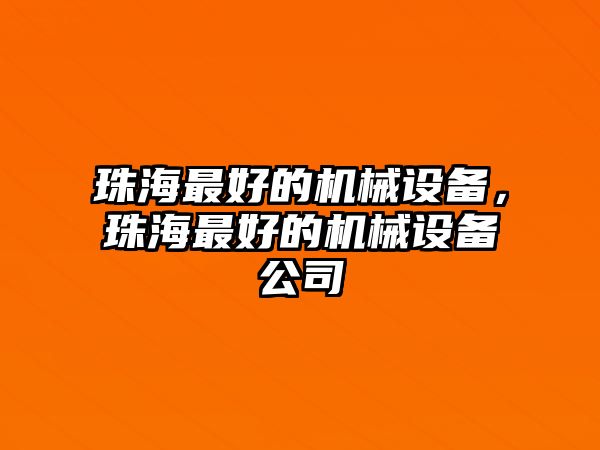 珠海最好的机械设备，珠海最好的机械设备公司